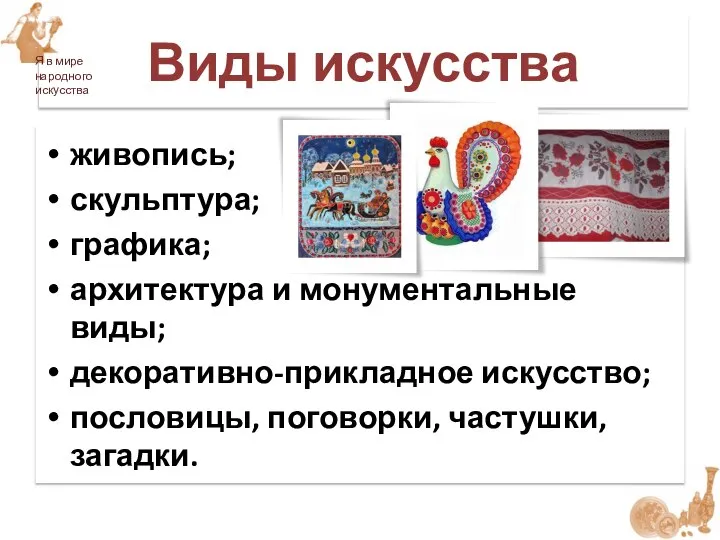 Я в мире народного искусства

Виды искусства

• живопись;
• скульптура;
• графика;
• архитектура и монументальные виды;
• декоративно-прикладное искусство;
• пословицы, поговорки, частушки, загадки.